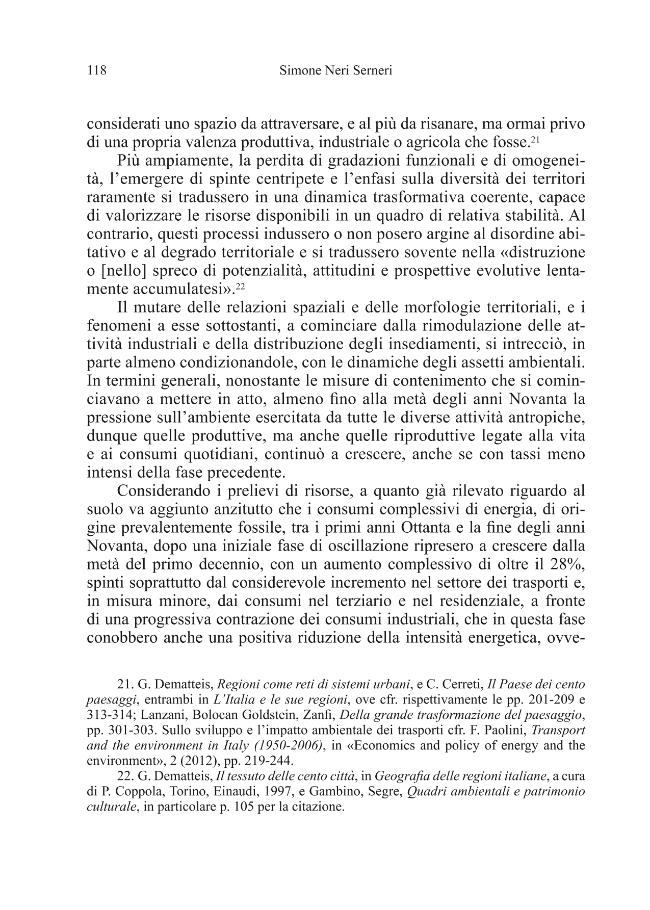 118 Simone Neri Serneri

considerati uno spazio da attraversare, e al più da risanare, ma ormai privo di una propria valenza produttiva, industriale o agricola che fosse.$^{21}$

Più ampiamente, la perdita di gradazioni funzionali e di omogeneità, l'emergere di spinte centripete e l'enfasi sulla diversità dei territori raramente si tradussero in una dinamica trasformativa coerente, capace di valorizzare le risorse disponibili in un quadro di relativa stabilità. Al contrario, questi processi indussero o non posero argine al disordine abitativo e al degrado territoriale e si tradussero sovente nella «distruzione o [nello] spreco di potenzialità, attitudini e prospettive evolutive lentamente accumulatesi».$^{22}$

Il mutare delle relazioni spaziali e delle morfologie territoriali, e i fenomeni a esse sottostanti, a cominciare dalla rimodulazione delle attività industriali e della distribuzione degli insediamenti, si intrecciò, in parte almeno condizionandole, con le dinamiche degli assetti ambientali. In termini generali, nonostante le misure di contenimento che si cominciavano a mettere in atto, almeno fino alla metà degli anni Novanta la pressione sull'ambiente esercitata da tutte le diverse attività antropiche, dunque quelle produttive, ma anche quelle riproduttive legate alla vita e ai consumi quotidiani, continuò a crescere, anche se con tassi meno intensi della fase precedente.

Considerando i prelievi di risorse, a quanto già rilevato riguardo al suolo va aggiunto anzitutto che i consumi complessivi di energia, di origine prevalentemente fossile, tra i primi anni Ottanta e la fine degli anni Novanta, dopo una iniziale fase di oscillazione ripresero a crescere dalla metà del primo decennio, con un aumento complessivo di oltre il 28%, spinti soprattutto dal considerevole incremento nel settore dei trasporti e, in misura minore, dai consumi nel terziario e nel residenziale, a fronte di una progressiva contrazione dei consumi industriali, che in questa fase conobbero anche una positiva riduzione della intensità energetica, ovve-

21. G. Dematteis, Regioni come reti di sistemi urbani, e C. Cerreti, Il Paese dei cento paesaggi, entrambi in L'Italia e le sue regioni, ove cfr. rispettivamente le pp. 201-209 e 313-314; Lanzani, Bolocan Goldstein, Zanfi, Della grande trasformazione del paesaggio, pp. 301-303. Sullo sviluppo e l'impatto ambientale dei trasporti cfr. F. Paolini, Transport and the environment in Italy (1950-2006), in «Economics and policy of energy and the environment», 2 (2012), pp. 219-244.

22. G. Dematteis, Il tessuto delle cento città, in Geografia delle regioni italiane, a cura di P. Coppola, Torino, Einaudi, 1997, e Gambino, Segre, Quadri ambientali e patrimonio culturale, in particolare p. 105 per la citazione.